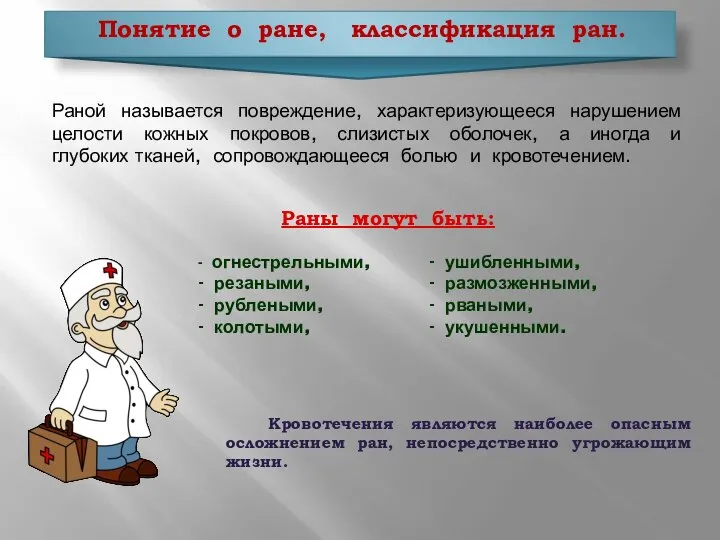 Понятие о ране, классификация ран.

Раной называется повреждение, характеризующееся нарушением целости кожных покровов, слизистых оболочек, а иногда и глубоких тканей, сопровождающееся болью и кровотечением.

Раны могут быть:

- огнестрельными,
- резаными,
- рублеными,
- колотыми,

- ушибленными,
- размозженными,
- рваными,
- укушенными.

Кровотечения являются наиболее опасным осложнением ран, непосредственно угрожающим жизни.